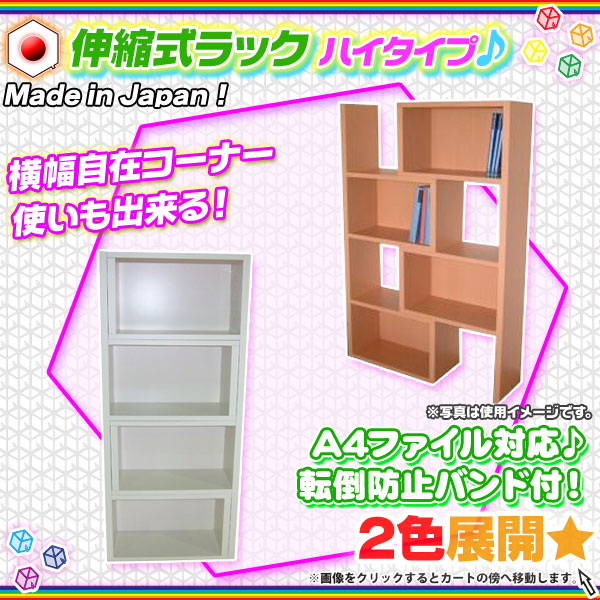 伸縮式ラック ハイタイプ♪

Made in Japan !

横幅自在コーナー使いも出来る!

※写真は使用イメージです。

A4ファイル対応♪
転倒防止バンド付!

2色展開★

※画像をクリックするとカートの傍へ移動します。